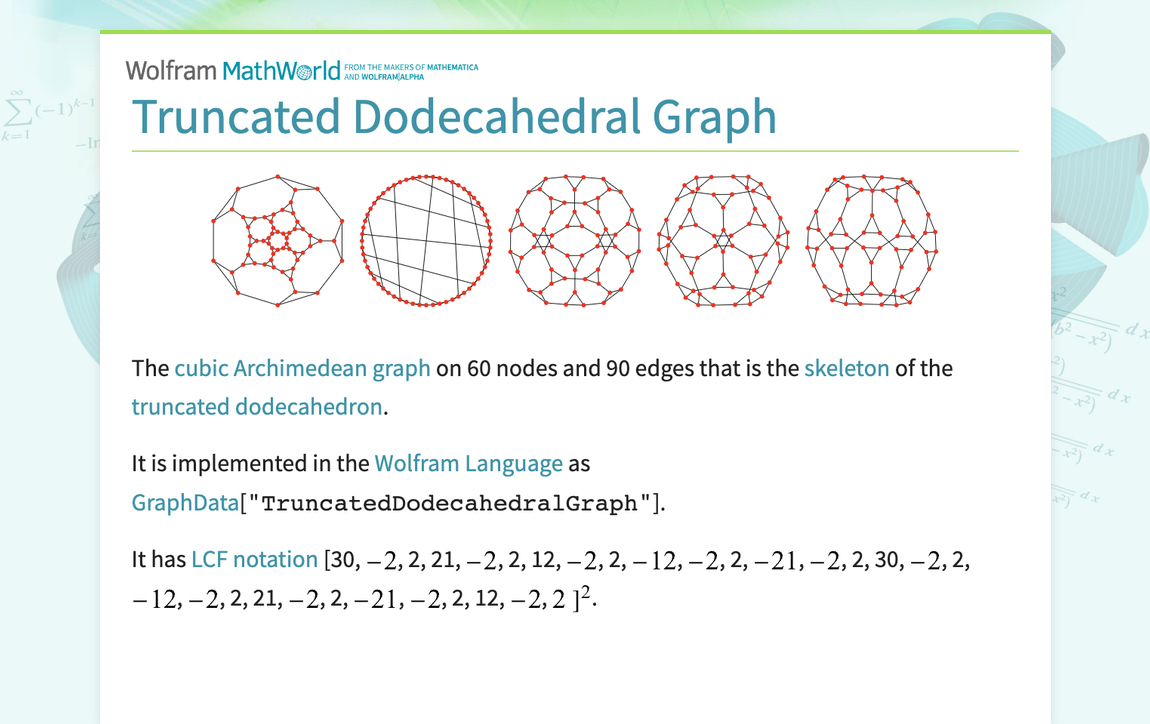 Wolfram MathWorld FROM THE MAKERS OF MATHEMATICA AND WOLFRAM|ALPHA

Truncated Dodecahedral Graph

The cubic Archimedean graph on 60 nodes and 90 edges that is the skeleton of the truncated dodecahedron.

It is implemented in the Wolfram Language as GraphData["TruncatedDodecahedralGraph"].

It has LCF notation $[30, -2, 2, 21, -2, 2, 12, -2, 2, -12, -2, 2, -21, -2, 2, 30, -2, 2, -12, -2, 2, 21, -2, 2, -21, -2, 2, 12, -2, 2]^2$.